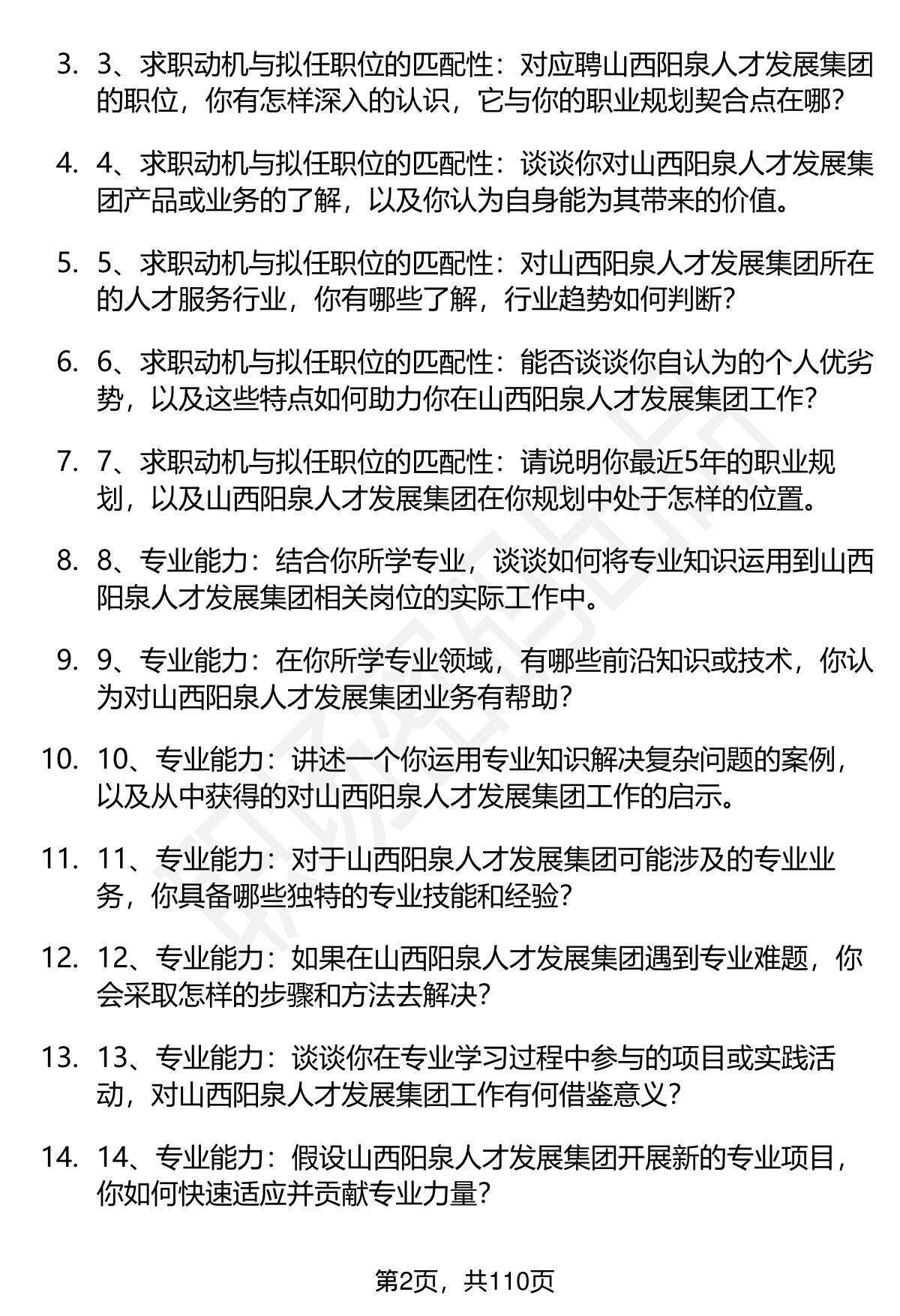 3. 3、求职动机与拟任职位的匹配性：对应聘山西阳泉人才发展集团的职位，你有怎样深入的认识，它与你的职业规划契合点在哪？

4. 4、求职动机与拟任职位的匹配性：谈谈你对山西阳泉人才发展集团产品或业务的了解，以及你认为自身能为其带来的价值。

5. 5、求职动机与拟任职位的匹配性：对山西阳泉人才发展集团所在的人才服务行业，你有哪些了解，行业趋势如何判断？

6. 6、求职动机与拟任职位的匹配性：能否谈谈你自认为的个人优劣势，以及这些特点如何助力你在山西阳泉人才发展集团工作？

7. 7、求职动机与拟任职位的匹配性：请说明你最近5年的职业规划，以及山西阳泉人才发展集团在你规划中处于怎样的位置。

8. 8、专业能力：结合你所学专业，谈谈如何将专业知识运用到山西阳泉人才发展集团相关岗位的实际工作中。

9. 9、专业能力：在你所学专业领域，有哪些前沿知识或技术，你认为对山西阳泉人才发展集团业务有帮助？

10. 10、专业能力：讲述一个你运用专业知识解决复杂问题的案例，以及从中获得的对山西阳泉人才发展集团工作的启示。

11. 11、专业能力：对于山西阳泉人才发展集团可能涉及的专业业务，你具备哪些独特的专业技能和经验？

12. 12、专业能力：如果在山西阳泉人才发展集团遇到专业难题，你会采取怎样的步骤和方法去解决？

13. 13、专业能力：谈谈你在专业学习过程中参与的项目或实践活动，对山西阳泉人才发展集团工作有何借鉴意义？

14. 14、专业能力：假设山西阳泉人才发展集团开展新的专业项目，你如何快速适应并贡献专业力量？

第2页，共110页